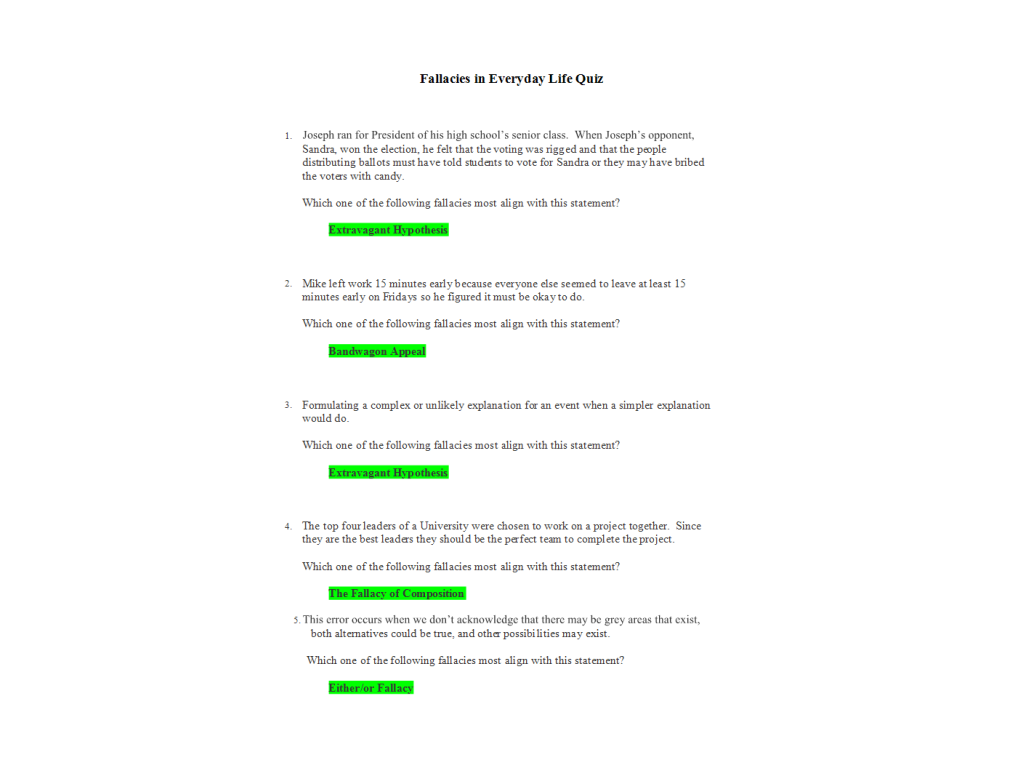 Fallacies in Everyday Life Quiz

1. Joseph ran for President of his high school's senior class. When Joseph's opponent, Sandra, won the election, he felt that the voting was rigged and that the people distributing ballots must have told students to vote for Sandra or they may have bribed the voters with candy.

Which one of the following fallacies most align with this statement?

Extravagant Hypothesis

2. Mike left work 15 minutes early because everyone else seemed to leave at least 15 minutes early on Fridays so he figured it must be okay to do.

Which one of the following fallacies most align with this statement?

Bandwagon Appeal

3. Formulating a complex or unlikely explanation for an event when a simpler explanation would do.

Which one of the following fallacies most align with this statement?

Extravagant Hypothesis

4. The top four leaders of a University were chosen to work on a project together. Since they are the best leaders they should be the perfect team to complete the project.

Which one of the following fallacies most align with this statement?

The Fallacy of Composition

5. This error occurs when we don't acknowledge that there may be grey areas that exist, both alternatives could be true, and other possibilities may exist.

Which one of the following fallacies most align with this statement?

Either/or Fallacy